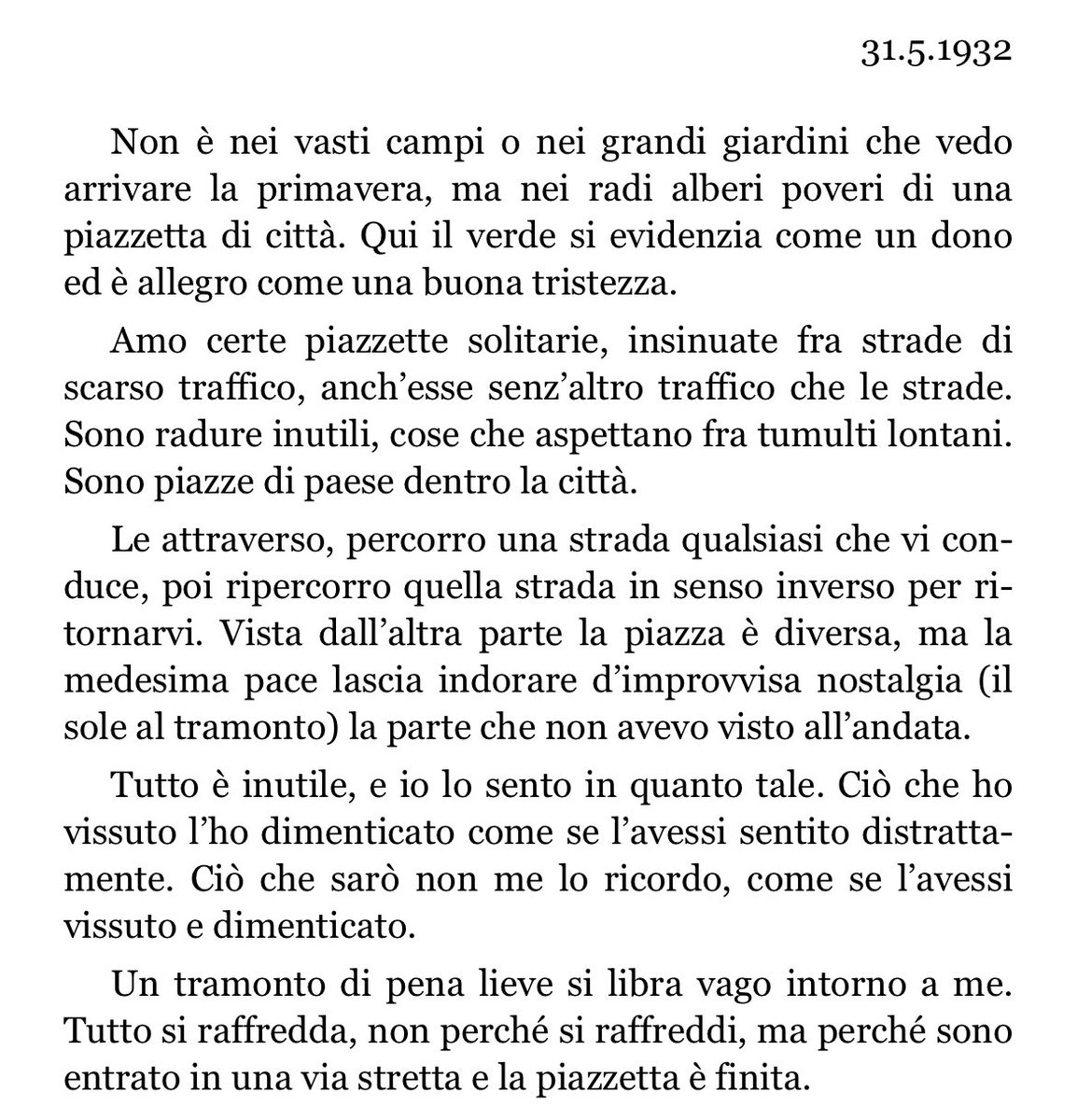 31.5.1932

Non è nei vasti campi o nei grandi giardini che vedo arrivare la primavera, ma nei radi alberi poveri di una piazzetta di città. Qui il verde si evidenzia come un dono ed è allegro come una buona tristezza.

Amo certe piazzette solitarie, insinuate fra strade di scarso traffico, anch'esse senz'altro traffico che le strade. Sono radure inutili, cose che aspettano fra tumulti lontani. Sono piazze di paese dentro la città.

Le attraverso, percorro una strada qualsiasi che vi conduce, poi ripercorro quella strada in senso inverso per ritornarvi. Vista dall'altra parte la piazza è diversa, ma la medesima pace lascia indorare d'improvvisa nostalgia (il sole al tramonto) la parte che non avevo visto all'andata.

Tutto è inutile, e io lo sento in quanto tale. Ciò che ho vissuto l'ho dimenticato come se l'avessi sentito distrattamente. Ciò che sarò non me lo ricordo, come se l'avessi vissuto e dimenticato.

Un tramonto di pena lieve si libra vago intorno a me. Tutto si raffredda, non perché si raffreddi, ma perché sono entrato in una via stretta e la piazzetta è finita.